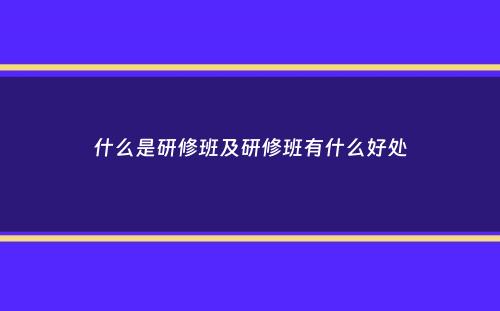 什么是研修班及研修班有什么好处